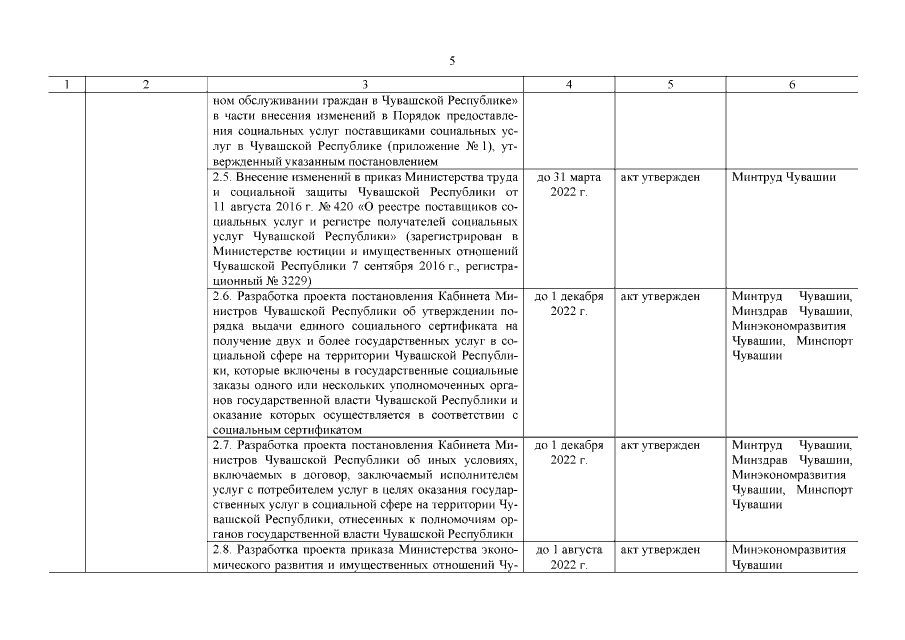 5

| 1 | 2 | 3 | 4 | 5 | 6 |
|---|---|---|---|---|---|
| | | ном обслуживании граждан в Чувашской Республике» в части внесения изменений в Порядок предоставления социальных услуг поставщиками социальных услуг в Чувашской Республике (приложение № 1), утвержденный указанным постановлением | | | |
| | | 2.5. Внесение изменений в приказ Министерства труда и социальной защиты Чувашской Республики от 11 августа 2016 г. № 420 «О реестре поставщиков социальных услуг и регистре получателей социальных услуг Чувашской Республики» (зарегистрирован в Министерстве юстиции и имущественных отношений Чувашской Республики 7 сентября 2016 г., регистрационный № 3229) | до 31 марта 2022 г. | акт утвержден | Минтруд Чувашии |
| | | 2.6. Разработка проекта постановления Кабинета Министров Чувашской Республики об утверждении порядка выдачи единого социального сертификата на получение двух и более государственных услуг в социальной сфере на территории Чувашской Республики, которые включены в государственные социальные заказы одного или нескольких уполномоченных органов государственной власти Чувашской Республики и оказание которых осуществляется в соответствии с социальным сертификатом | до 1 декабря 2022 г. | акт утвержден | Минтруд Чувашии, Минздрав Чувашии, Минэкономразвития Чувашии, Минспорт Чувашии |
| | | 2.7. Разработка проекта постановления Кабинета Министров Чувашской Республики об иных условиях, включаемых в договор, заключаемый исполнителем услуг с потребителем услуг в целях оказания государственных услуг в социальной сфере на территории Чувашской Республики, отнесенных к полномочиям органов государственной власти Чувашской Республики | до 1 декабря 2022 г. | акт утвержден | Минтруд Чувашии, Минздрав Чувашии, Минэкономразвития Чувашии, Минспорт Чувашии |
| | | 2.8. Разработка проекта приказа Министерства экономического развития и имущественных отношений Чу- | до 1 августа 2022 г. | акт утвержден | Минэкономразвития Чувашии |